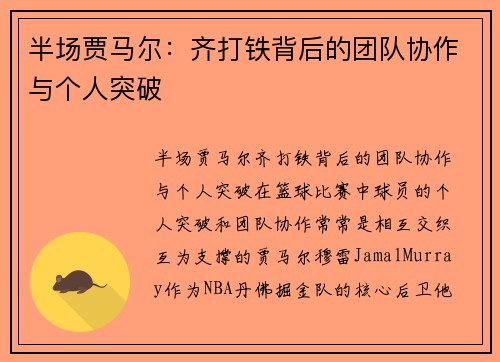 半场贾马尔：齐打铁背后的团队协作与个人突破

半场贾马尔齐打铁背后的团队协作与个人突破在篮球比赛中球员的个人突破和团队协作常常是相互交织互为支撑的贾马尔穆雷JamalMurray作为NBA丹佛掘金队的核心后卫他